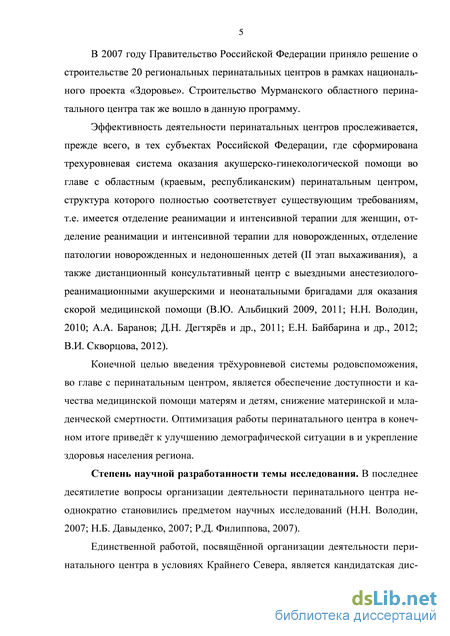 5

В 2007 году Правительство Российской Федерации приняло решение о строительстве 20 региональных перинатальных центров в рамках национального проекта «Здоровье». Строительство Мурманского областного перинатального центра так же вошло в данную программу.

Эффективность деятельности перинатальных центров прослеживается, прежде всего, в тех субъектах Российской Федерации, где сформирована трехуровневая система оказания акушерско-гинекологической помощи во главе с областным (краевым, республиканским) перинатальным центром, структура которого полностью соответствует существующим требованиям, т.е. имеется отделение реанимации и интенсивной терапии для женщин, отделение реанимации и интенсивной терапии для новорожденных, отделение патологии новорожденных и недоношенных детей (II этап выхаживания), а также дистанционный консультативный центр с выездными анестезиолого-реанимационными акушерскими и неонатальными бригадами для оказания скорой медицинской помощи (В.Ю. Альбицкий 2009, 2011; Н.Н. Володин, 2010; А.А. Баранов; Д.Н. Дегтярёв и др., 2011; Е.Н. Байбарина и др., 2012; В.И. Скворцова, 2012).

Конечной целью введения трёхуровневой системы родовспоможения, во главе с перинатальным центром, является обеспечение доступности и качества медицинской помощи матерям и детям, снижение материнской и младенческой смертности. Оптимизация работы перинатального центра в конечном итоге приведёт к улучшению демографической ситуации в и укрепление здоровья населения региона.

Степень научной разработанности темы исследования. В последнее десятилетие вопросы организации деятельности перинатального центра неоднократно становились предметом научных исследований (Н.Н. Володин, 2007; Н.Б. Давыденко, 2007; Р.Д. Филиппова, 2007).

Единственной работой, посвящённой организации деятельности перинатального центра в условиях Крайнего Севера, является кандидатская дис-

dsLib.net
библиотека диссертаций